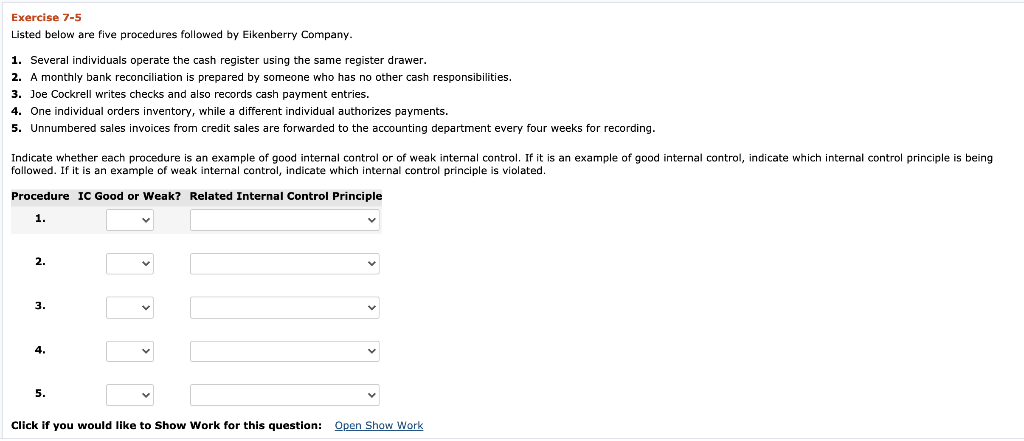 Exercise 7-5

Listed below are five procedures followed by Eikenberry Company.

1. Several individuals operate the cash register using the same register drawer.
2. A monthly bank reconciliation is prepared by someone who has no other cash responsibilities.
3. Joe Cockrell writes checks and also records cash payment entries.
4. One individual orders inventory, while a different individual authorizes payments.
5. Unnumbered sales invoices from credit sales are forwarded to the accounting department every four weeks for recording.

Indicate whether each procedure is an example of good internal control or of weak internal control. If it is an example of good internal control, indicate which internal control principle is being followed. If it is an example of weak internal control, indicate which internal control principle is violated.

| Procedure | IC Good or Weak? | Related Internal Control Principle |
|---|---|---|
| 1. | | |
| 2. | | |
| 3. | | |
| 4. | | |
| 5. | | |

Click if you would like to Show Work for this question: Open Show Work